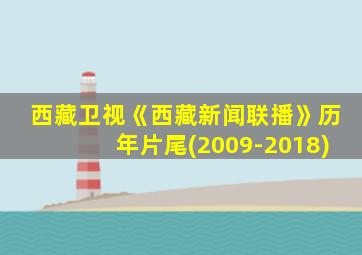 西藏卫视《西藏新闻联播》历年片尾(2009-2018)